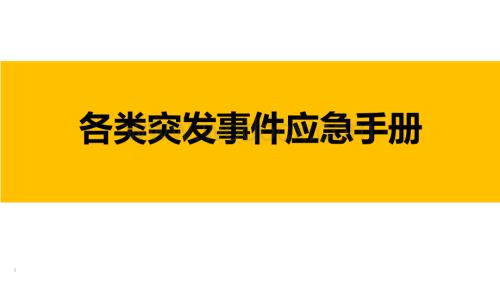 各类突发事件应急手册